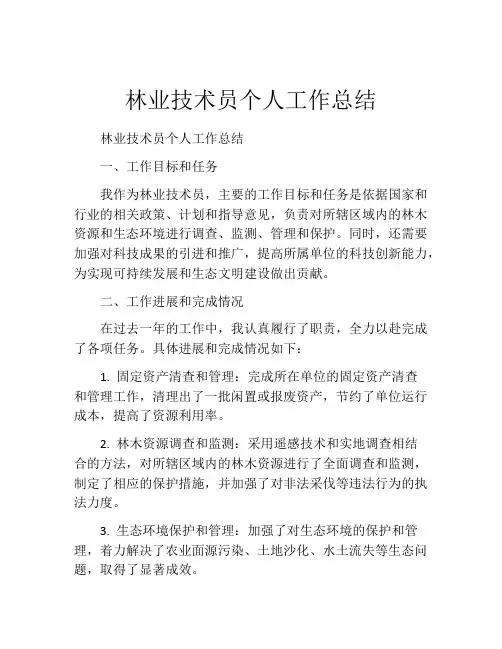 林业技术员个人工作总结

林业技术员个人工作总结

一、工作目标和任务

我作为林业技术员，主要的工作目标和任务是依据国家和行业的相关政策、计划和指导意见，负责对所辖区域内的林木资源和生态环境进行调查、监测、管理和保护。同时，还需要加强对科技成果的引进和推广，提高所属单位的科技创新能力，为实现可持续发展和生态文明建设做出贡献。

二、工作进展和完成情况

在过去一年的工作中，我认真履行了职责，全力以赴完成了各项任务。具体进展和完成情况如下：

1. 固定资产清查和管理：完成所在单位的固定资产清查和管理工作，清理出了一批闲置或报废资产，节约了单位运行成本，提高了资源利用率。

2. 林木资源调查和监测：采用遥感技术和实地调查相结合的方法，对所辖区域内的林木资源进行了全面调查和监测，制定了相应的保护措施，并加强了对非法采伐等违法行为的执法力度。

3. 生态环境保护和管理：加强了对生态环境的保护和管理，着力解决了农业面源污染、土地沙化、水土流失等生态问题，取得了显著成效。